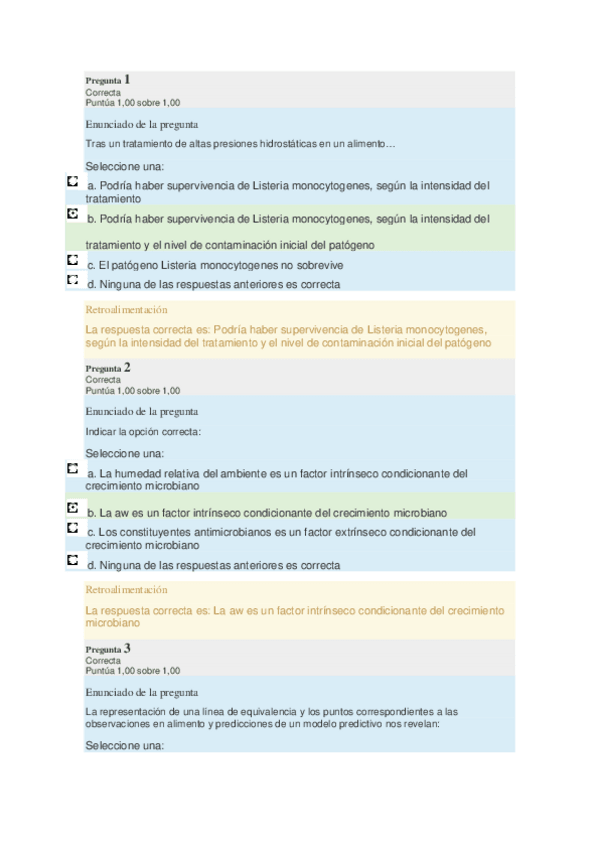 Pregunta 1
Correcta
Puntúa 1,00 sobre 1,00

Enunciado de la pregunta

Tras un tratamiento de altas presiones hidrostáticas en un alimento…

Seleccione una:

a. Podría haber supervivencia de Listeria monocytogenes, según la intensidad del tratamiento

b. Podría haber supervivencia de Listeria monocytogenes, según la intensidad del tratamiento y el nivel de contaminación inicial del patógeno

c. El patógeno Listeria monocytogenes no sobrevive

d. Ninguna de las respuestas anteriores es correcta

Retroalimentación

La respuesta correcta es: Podría haber supervivencia de Listeria monocytogenes, según la intensidad del tratamiento y el nivel de contaminación inicial del patógeno

Pregunta 2
Correcta
Puntúa 1,00 sobre 1,00

Enunciado de la pregunta

Indicar la opción correcta:

Seleccione una:

a. La humedad relativa del ambiente es un factor intrínseco condicionante del crecimiento microbiano

b. La aw es un factor intrínseco condicionante del crecimiento microbiano

c. Los constituyentes antimicrobianos es un factor extrínseco condicionante del crecimiento microbiano

d. Ninguna de las respuestas anteriores es correcta

Retroalimentación

La respuesta correcta es: La aw es un factor intrínseco condicionante del crecimiento microbiano

Pregunta 3
Correcta
Puntúa 1,00 sobre 1,00

Enunciado de la pregunta

La representación de una línea de equivalencia y los puntos correspondientes a las observaciones en alimento y predicciones de un modelo predictivo nos revelan:

Seleccione una: